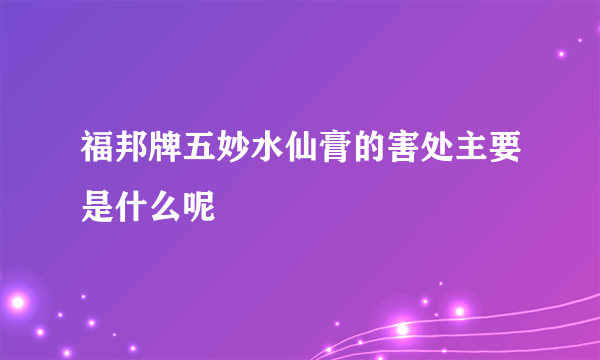 福邦牌五妙水仙膏的害处主要是什么呢